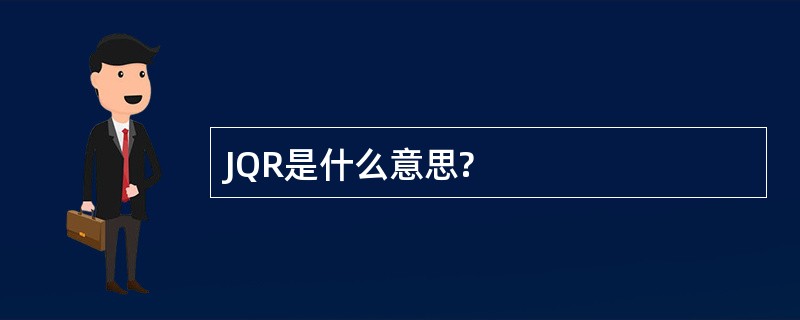 JQR是什么意思?